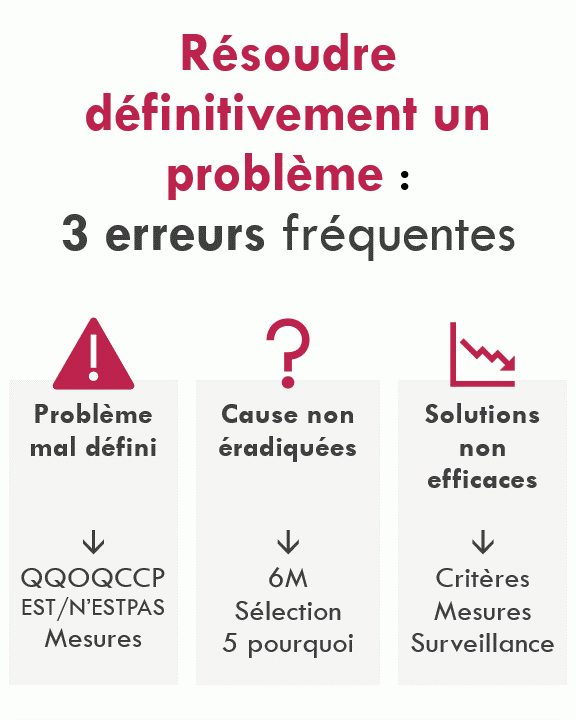 Résoudre définitivement un problème :
3 erreurs fréquentes

Problème mal défini

↓

QQOQCCP
EST/N'ESTPAS
Mesures

Cause non éradiquées

↓

6M
Sélection
5 pourquoi

Solutions non efficaces

↓

Critères
Mesures
Surveillance